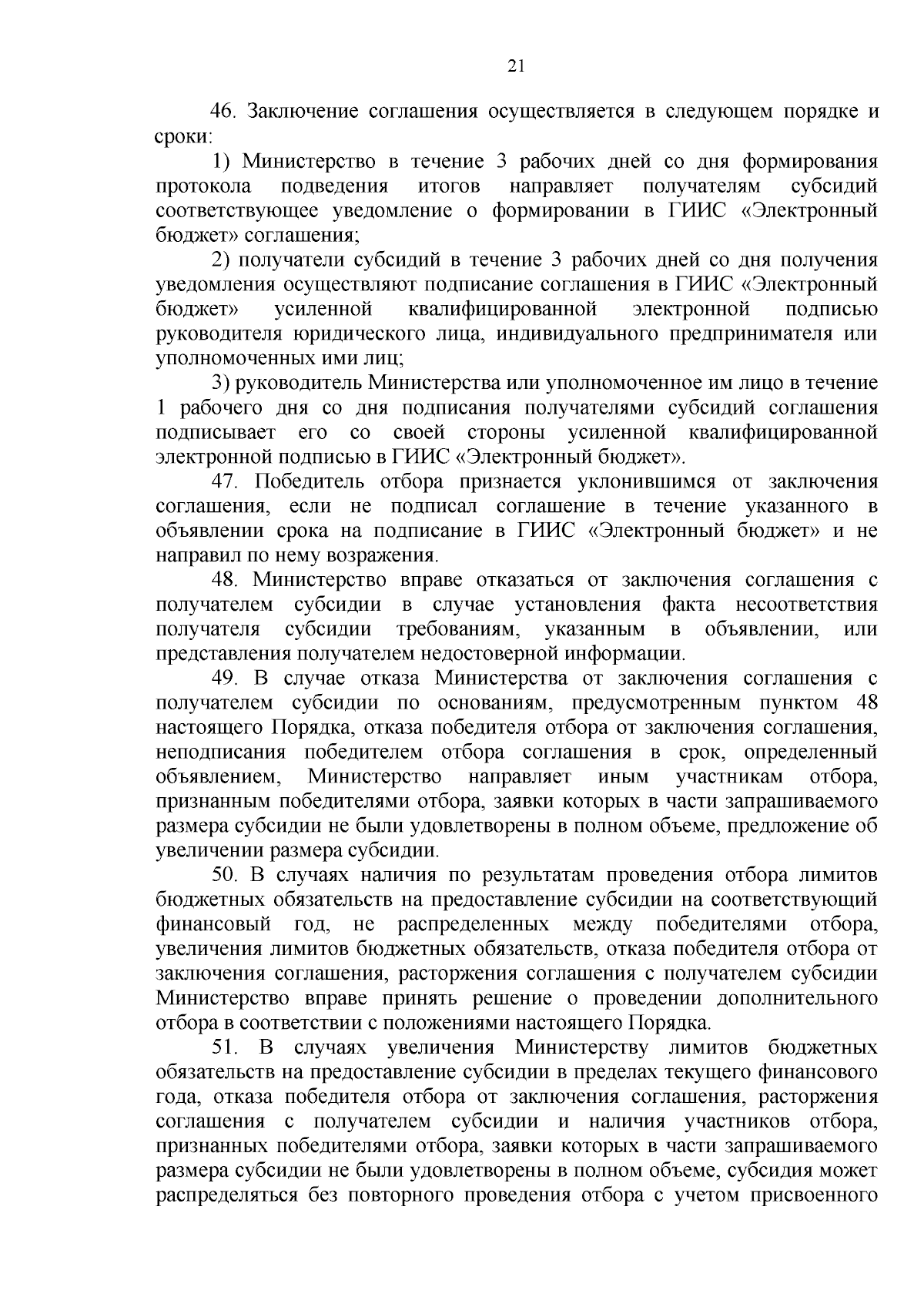 21

46. Заключение соглашения осуществляется в следующем порядке и сроки:

1) Министерство в течение 3 рабочих дней со дня формирования протокола подведения итогов направляет получателям субсидий соответствующее уведомление о формировании в ГИИС «Электронный бюджет» соглашения;

2) получатели субсидий в течение 3 рабочих дней со дня получения уведомления осуществляют подписание соглашения в ГИИС «Электронный бюджет» усиленной квалифицированной электронной подписью руководителя юридического лица, индивидуального предпринимателя или уполномоченных ими лиц;

3) руководитель Министерства или уполномоченное им лицо в течение 1 рабочего дня со дня подписания получателями субсидий соглашения подписывает его со своей стороны усиленной квалифицированной электронной подписью в ГИИС «Электронный бюджет».

47. Победитель отбора признается уклонившимся от заключения соглашения, если не подписал соглашение в течение указанного в объявлении срока на подписание в ГИИС «Электронный бюджет» и не направил по нему возражения.

48. Министерство вправе отказаться от заключения соглашения с получателем субсидии в случае установления факта несоответствия получателя субсидии требованиям, указанным в объявлении, или представления получателем недостоверной информации.

49. В случае отказа Министерства от заключения соглашения с получателем субсидии по основаниям, предусмотренным пунктом 48 настоящего Порядка, отказа победителя отбора от заключения соглашения, неподписания победителем отбора соглашения в срок, определенный объявлением, Министерство направляет иным участникам отбора, признанным победителями отбора, заявки которых в части запрашиваемого размера субсидии не были удовлетворены в полном объеме, предложение об увеличении размера субсидии.

50. В случаях наличия по результатам проведения отбора лимитов бюджетных обязательств на предоставление субсидии на соответствующий финансовый год, не распределенных между победителями отбора, увеличения лимитов бюджетных обязательств, отказа победителя отбора от заключения соглашения, расторжения соглашения с получателем субсидии Министерство вправе принять решение о проведении дополнительного отбора в соответствии с положениями настоящего Порядка.

51. В случаях увеличения Министерству лимитов бюджетных обязательств на предоставление субсидии в пределах текущего финансового года, отказа победителя отбора от заключения соглашения, расторжения соглашения с получателем субсидии и наличия участников отбора, признанных победителями отбора, заявки которых в части запрашиваемого размера субсидии не были удовлетворены в полном объеме, субсидия может распределяться без повторного проведения отбора с учетом присвоенного